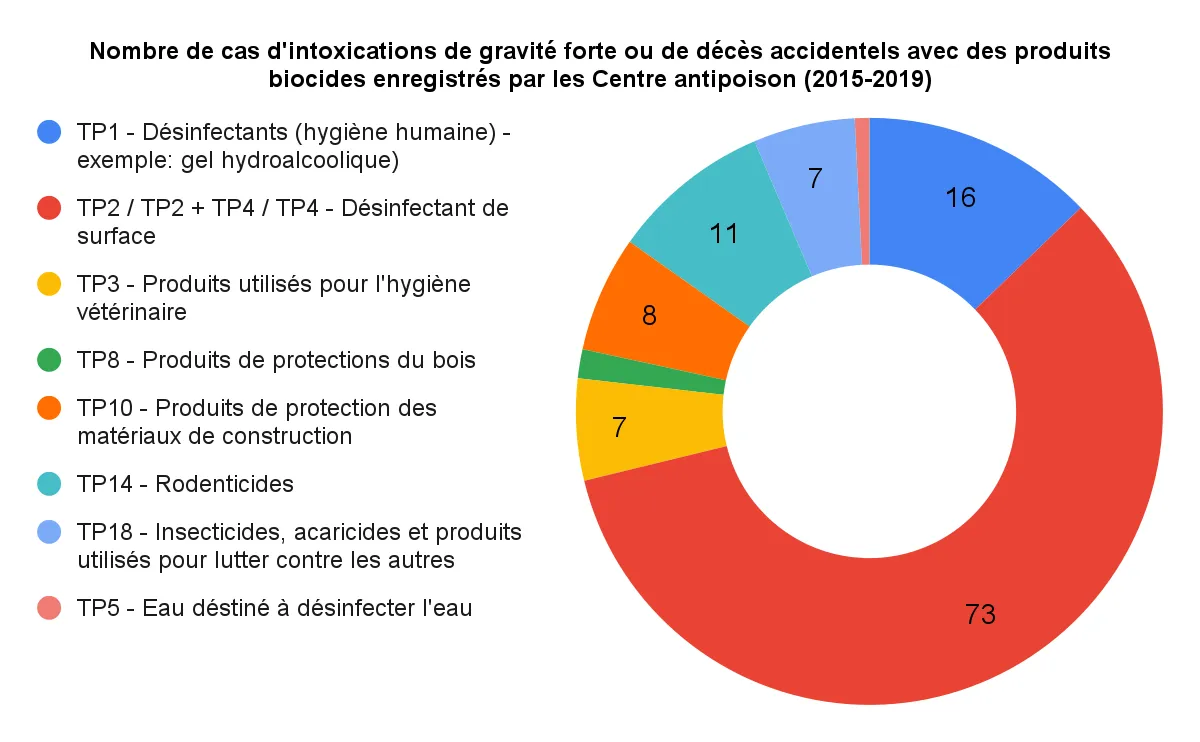 Nombre de cas d'intoxications de gravité forte ou de décès accidentels avec des produits biocides enregistrés par les Centre antipoison (2015-2019)

TP1 - Désinfectants (hygiène humaine) - exemple: gel hydroalcoolique)

TP2 / TP2 + TP4 / TP4 - Désinfectant de surface

TP3 - Produits utilisés pour l'hygiène vétérinaire

TP8 - Produits de protections du bois

TP10 - Produits de protection des matériaux de construction

TP14 - Rodenticides

TP18 - Insecticides, acaricides et produits utilisés pour lutter contre les autres

TP5 - Eau déstiné à désinfecter l'eau

16
73
7
8
11
7